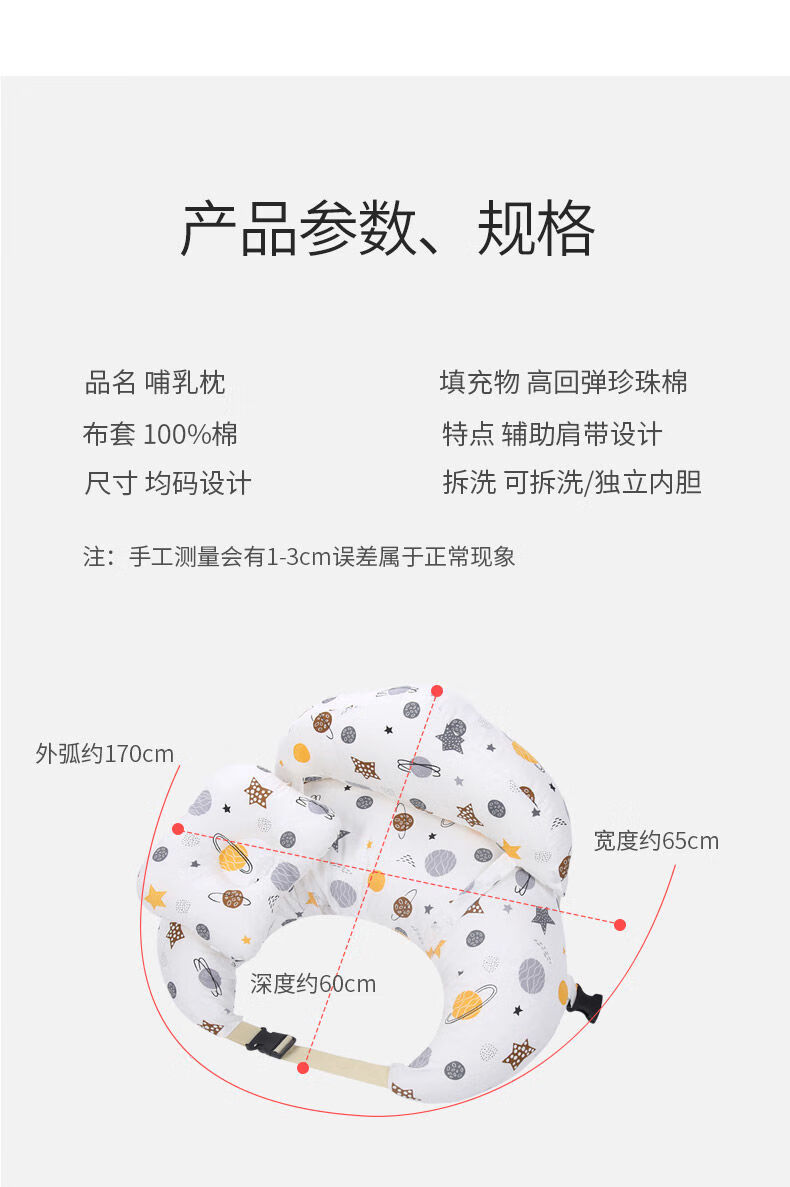 产品参数、规格

品名 哺乳枕

布套 100%棉

尺寸 均码设计

填充物 高回弹珍珠棉

特点 辅助肩带设计

拆洗 可拆洗/独立内胆

注：手工测量会有1-3cm误差属于正常现象

外弧约170cm

宽度约65cm

深度约60cm